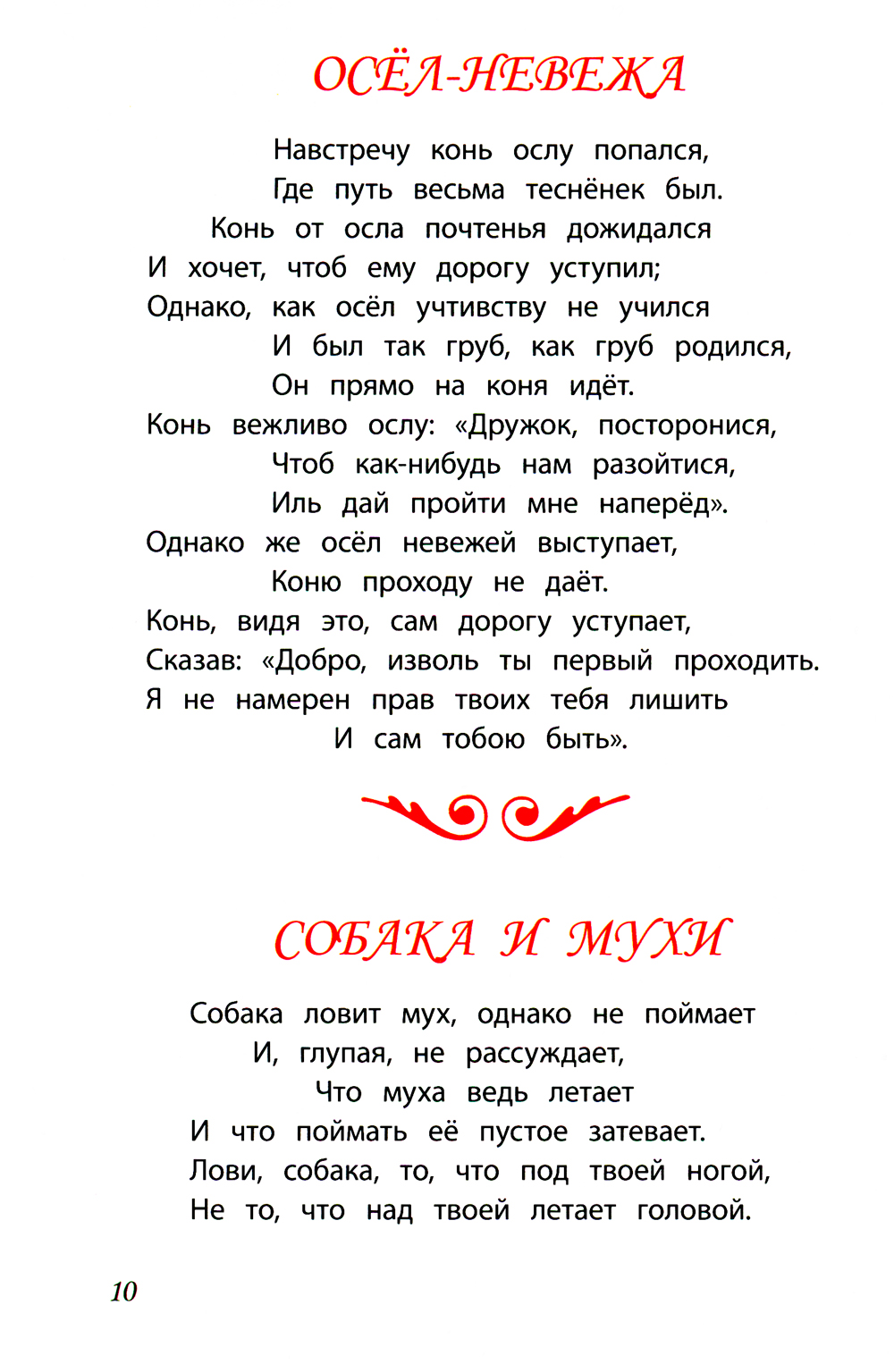 ОСЁЛ-НЕВЕЖА

Навстречу конь ослу попался,
Где путь весьма теснёнек был.
Конь от осла почтенья дожидался
И хочет, чтоб ему дорогу уступил;
Однако, как осёл учтивству не учился
И был так груб, как груб родился,
Он прямо на коня идёт.
Конь вежливо ослу: «Дружок, посторонися,
Чтоб как-нибудь нам разойтися,
Иль дай пройти мне наперёд».
Однако же осёл невежей выступает,
Коню проходу не даёт.
Конь, видя это, сам дорогу уступает,
Сказав: «Добро, изволь ты первый проходить.
Я не намерен прав твоих тебя лишить
И сам тобою быть».

СОБАКА И МУХИ

Собака ловит мух, однако не поймает
И, глупая, не рассуждает,
Что муха ведь летает
И что поймать её пустое затевает.
Лови, собака, то, что под твоей ногой,
Не то, что над твоей летает головой.

10